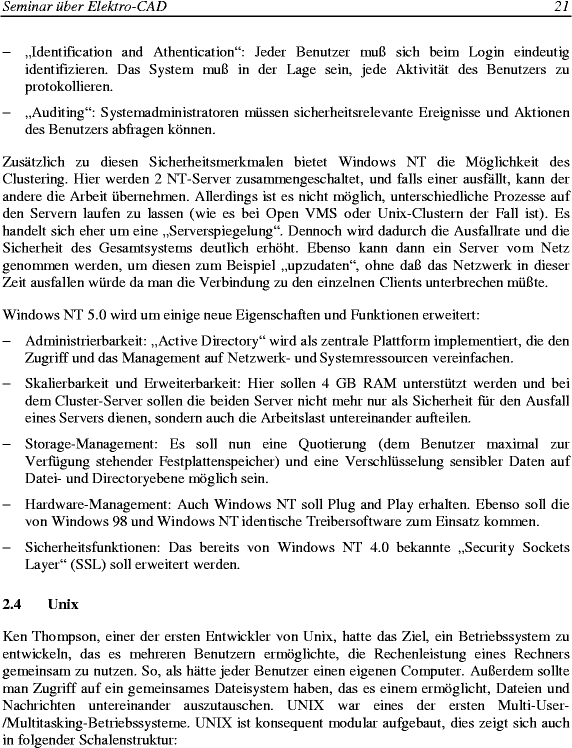 Seminar über Elektro-CAD 21

– „Identification and Athentication“: Jeder Benutzer muß sich beim Login eindeutig identifizieren. Das System muß in der Lage sein, jede Aktivität des Benutzers zu protokollieren.

– „Auditing“: Systemadministratoren müssen sicherheitsrelevante Ereignisse und Aktionen des Benutzers abfragen können.

Zusätzlich zu diesen Sicherheitsmerkmalen bietet Windows NT die Möglichkeit des Clustering. Hier werden 2 NT-Server zusammengeschaltet, und falls einer ausfällt, kann der andere die Arbeit übernehmen. Allerdings ist es nicht möglich, unterschiedliche Prozesse auf den Servern laufen zu lassen (wie es bei Open VMS oder Unix-Clustern der Fall ist). Es handelt sich eher um eine „Serverspiegelung“. Dennoch wird dadurch die Ausfallrate und die Sicherheit des Gesamtsystems deutlich erhöht. Ebenso kann dann ein Server vom Netz genommen werden, um diesen zum Beispiel „upzudaten“, ohne daß das Netzwerk in dieser Zeit ausfallen würde da man die Verbindung zu den einzelnen Clients unterbrechen müßte.

Windows NT 5.0 wird um einige neue Eigenschaften und Funktionen erweitert:

– Administrierbarkeit: „Active Directory“ wird als zentrale Plattform implementiert, die den Zugriff und das Management auf Netzwerk- und Systemressourcen vereinfachen.

– Skalierbarkeit und Erweiterbarkeit: Hier sollen 4 GB RAM unterstützt werden und bei dem Cluster-Server sollen die beiden Server nicht mehr nur als Sicherheit für den Ausfall eines Servers dienen, sondern auch die Arbeitslast untereinander aufteilen.

– Storage-Management: Es soll nun eine Quotierung (dem Benutzer maximal zur Verfügung stehender Festplattenspeicher) und eine Verschlüsselung sensibler Daten auf Datei- und Directoryebene möglich sein.

– Hardware-Management: Auch Windows NT soll Plug and Play erhalten. Ebenso soll die von Windows 98 und Windows NT identische Treibersoftware zum Einsatz kommen.

– Sicherheitsfunktionen: Das bereits von Windows NT 4.0 bekannte „Security Sockets Layer“ (SSL) soll erweitert werden.

2.4 Unix

Ken Thompson, einer der ersten Entwickler von Unix, hatte das Ziel, ein Betriebssystem zu entwickeln, das es mehreren Benutzern ermöglichte, die Rechenleistung eines Rechners gemeinsam zu nutzen. So, als hätte jeder Benutzer einen eigenen Computer. Außerdem sollte man Zugriff auf ein gemeinsames Dateisystem haben, das es einem ermöglicht, Dateien und Nachrichten untereinander auszutauschen. UNIX war eines der ersten Multi-User-/Multitasking-Betriebssysteme. UNIX ist konsequent modular aufgebaut, dies zeigt sich auch in folgender Schalenstruktur: